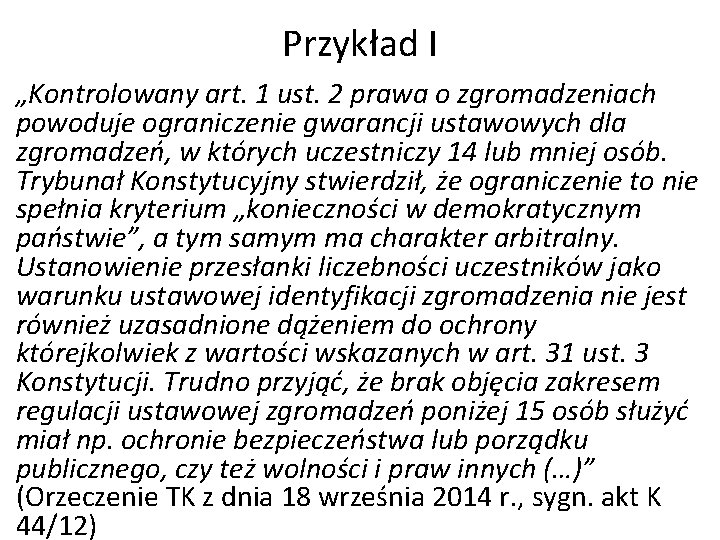 Przykład I

„Kontrolowany art. 1 ust. 2 prawa o zgromadzeniach powoduje ograniczenie gwarancji ustawowych dla zgromadzeń, w których uczestniczy 14 lub mniej osób. Trybunał Konstytucyjny stwierdził, że ograniczenie to nie spełnia kryterium „konieczności w demokratycznym państwie”, a tym samym ma charakter arbitralny. Ustanowienie przesłanki liczebności uczestników jako warunku ustawowej identyfikacji zgromadzenia nie jest również uzasadnione dążeniem do ochrony którejkolwiek z wartości wskazanych w art. 31 ust. 3 Konstytucji. Trudno przyjąć, że brak objęcia zakresem regulacji ustawowej zgromadzeń poniżej 15 osób służyć miał np. ochronie bezpieczeństwa lub porządku publicznego, czy też wolności i praw innych (…)” (Orzeczenie TK z dnia 18 września 2014 r., sygn. akt K 44/12)